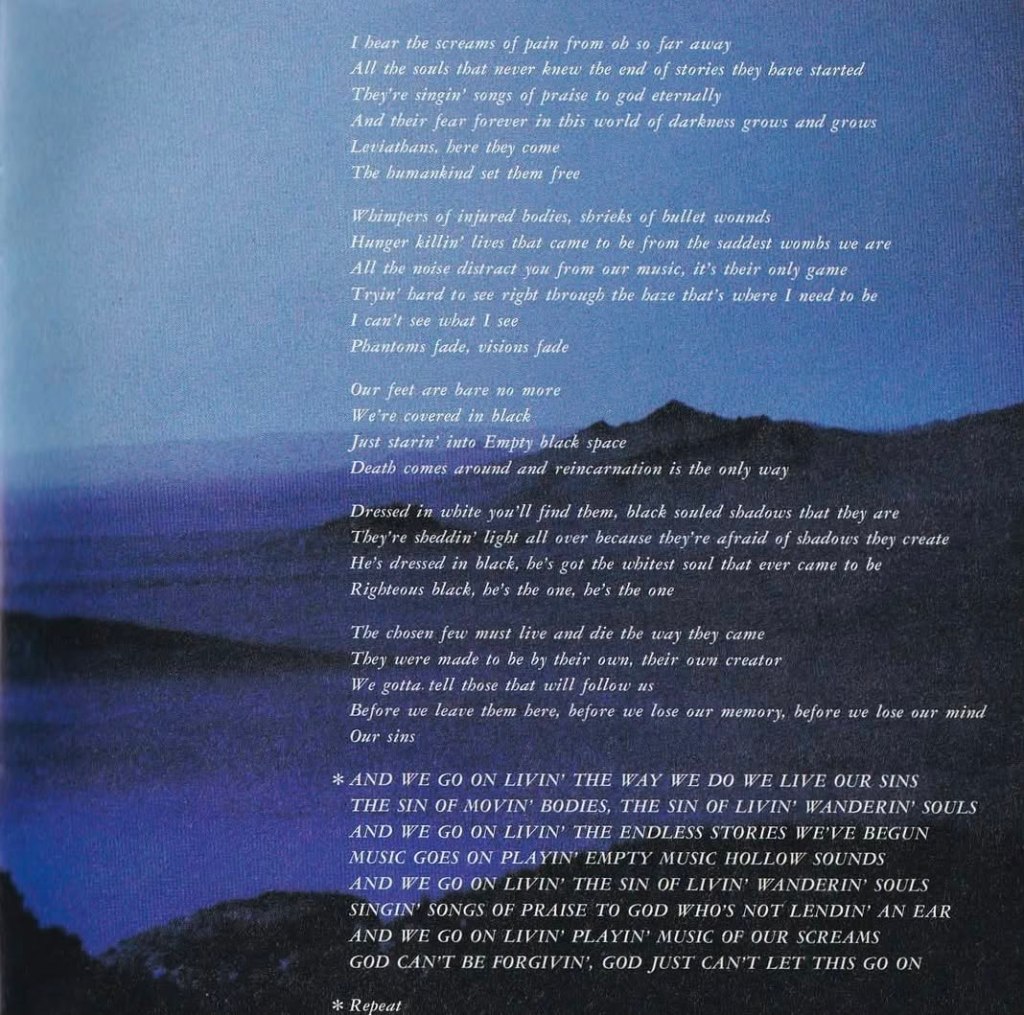 I hear the screams of pain from oh so far away
All the souls that never knew the end of stories they have started
They're singin' songs of praise to god eternally
And their fear forever in this world of darkness grows and grows
Leviathans, here they come
The humankind set them free

Whimpers of injured bodies, shrieks of bullet wounds
Hunger killin' lives that came to be from the saddest wombs we are
All the noise distract you from our music, it's their only game
Tryin' hard to see right through the haze that's where I need to be
I can't see what I see
Phantoms fade, visions fade

Our feet are bare no more
We're covered in black
Just starin' into Empty black space
Death comes around and reincarnation is the only way

Dressed in white you'll find them, black souled shadows that they are
They're sheddin' light all over because they're afraid of shadows they create
He's dressed in black, he's got the whitest soul that ever came to be
Righteous black, he's the one, he's the one

The chosen few must live and die the way they came
They were made to be by their own, their own creator
We gotta tell those that will follow us
Before we leave them here, before we lose our memory, before we lose our mind
Our sins

* AND WE GO ON LIVIN' THE WAY WE DO WE LIVE OUR SINS
THE SIN OF MOVIN' BODIES, THE SIN OF LIVIN' WANDERIN' SOULS
AND WE GO ON LIVIN' THE ENDLESS STORIES WE'VE BEGUN
MUSIC GOES ON PLAYIN' EMPTY MUSIC HOLLOW SOUNDS
AND WE GO ON LIVIN' THE SIN OF LIVIN' WANDERIN' SOULS
SINGIN' SONGS OF PRAISE TO GOD WHO'S NOT LENDIN' AN EAR
AND WE GO ON LIVIN' PLAYIN' MUSIC OF OUR SCREAMS
GOD CAN'T BE FORGIVIN', GOD JUST CAN'T LET THIS GO ON

* Repeat